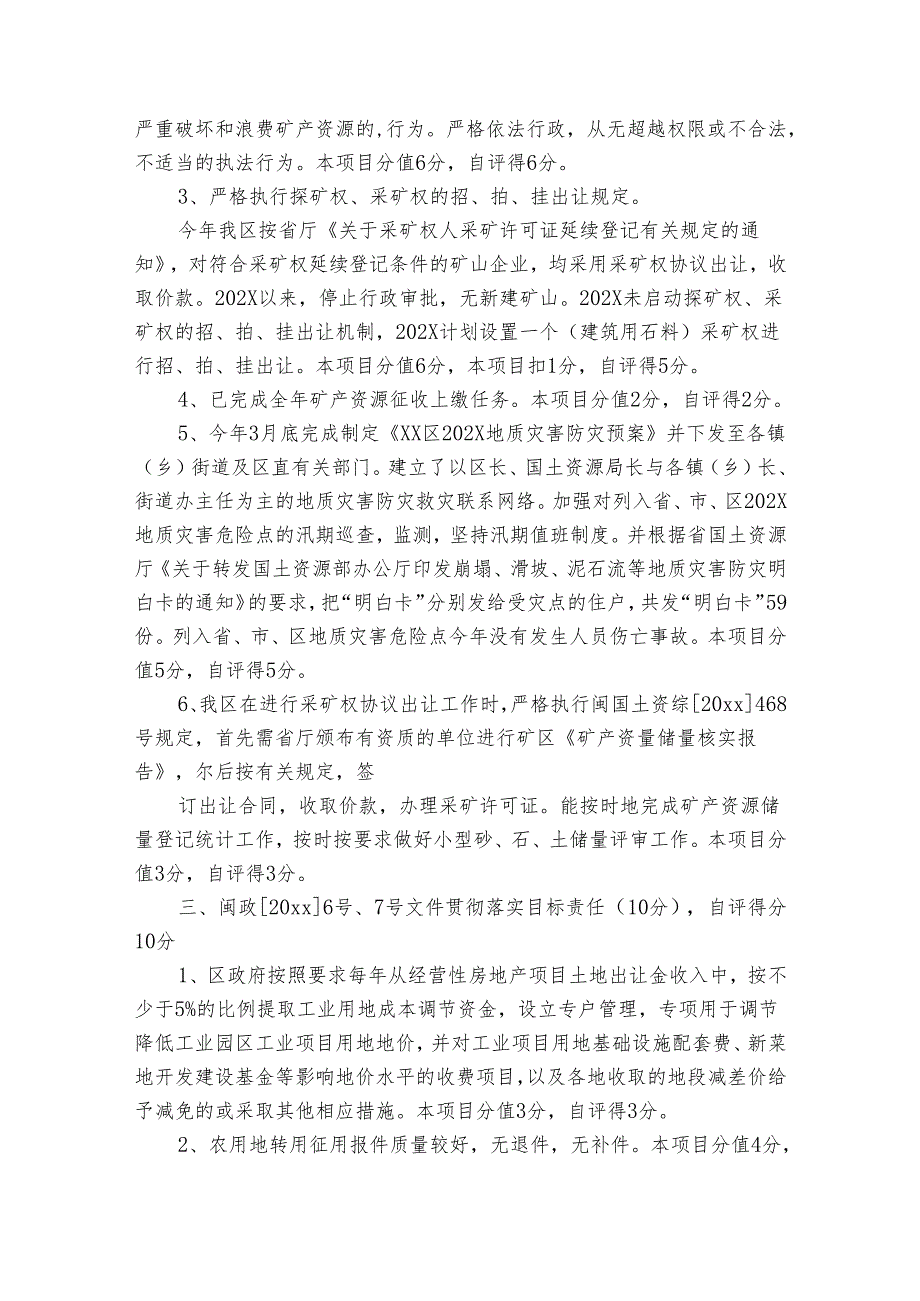 严重破坏和浪费矿产资源的,行为。严格依法行政，从无超越权限或不合法，不适当的执法行为。本项目分值6分，自评得6分。

3、严格执行探矿权、采矿权的招、拍、挂出让规定。

今年我区按省厅《关于采矿权人采矿许可证延续登记有关规定的通知》，对符合采矿权延续登记条件的矿山企业，均采用采矿权协议出让，收取价款。202X以来，停止行政审批，无新建矿山。202X未启动探矿权、采矿权的招、拍、挂出让机制，202X计划设置一个（建筑用石料）采矿权进行招、拍、挂出让。本项目分值6分，本项目扣1分，自评得5分。

4、已完成全年矿产资源征收上缴任务。本项目分值2分，自评得2分。

5、今年3月底完成制定《XX区202X地质灾害防灾预案》并下发至各镇（乡）街道及区直有关部门。建立了以区长、国土资源局长与各镇（乡）长、街道办主任为主的地质灾害防灾救灾联系网络。加强对列入省、市、区202X地质灾害危险点的汛期巡查，监测，坚持汛期值班制度。并根据省国土资源厅《关于转发国土资源部办公厅印发崩塌、滑坡、泥石流等地质灾害防灾明白卡的通知》的要求，把“明白卡”分别发给受灾点的住户，共发“明白卡”59份。列入省、市、区地质灾害危险点今年没有发生人员伤亡事故。本项目分值5分，自评得5分。

6、我区在进行采矿权协议出让工作时，严格执行闽国土资综[20xx]468号规定，首先需省厅颁布有资质的单位进行矿区《矿产资量储量核实报告》，尔后按有关规定，签

订出让合同，收取价款，办理采矿许可证。能按时地完成矿产资源储量登记统计工作，按时按要求做好小型砂、石、土储量评审工作。本项目分值3分，自评得3分。

三、闽政[20xx]6号、7号文件贯彻落实目标责任（10分），自评得分10分

1、区政府按照要求每年从经营性房地产项目土地出让金收入中，按不少于5%的比例提取工业用地成本调节资金，设立专户管理，专项用于调节降低工业园区工业项目用地地价，并对工业项目用地基础设施配套费、新菜地开发建设基金等影响地价水平的收费项目，以及各地收取的地段减差价给予减免的或采取其他相应措施。本项目分值3分，自评得3分。

2、农用地转用征用报件质量较好，无退件，无补件。本项目分值4分，